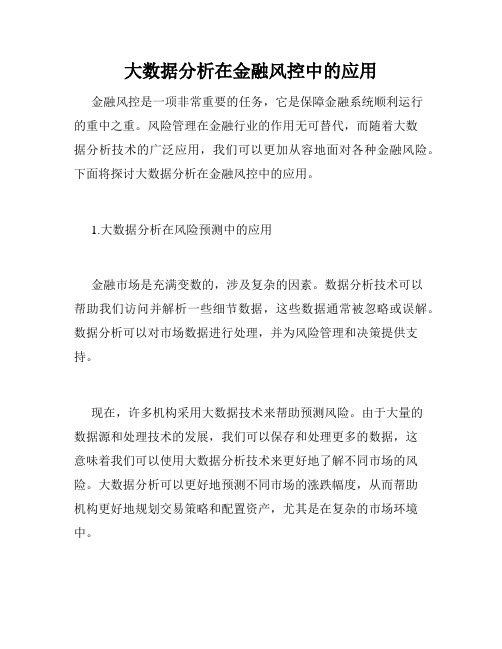 大数据分析在金融风控中的应用

金融风控是一项非常重要的任务，它是保障金融系统顺利运行的重中之重。风险管理在金融行业的作用无可替代，而随着大数据分析技术的广泛应用，我们可以更加从容地面对各种金融风险。下面将探讨大数据分析在金融风控中的应用。

1.大数据分析在风险预测中的应用

金融市场是充满变数的，涉及复杂的因素。数据分析技术可以帮助我们访问并解析一些细节数据，这些数据通常被忽略或误解。数据分析可以对市场数据进行处理，并为风险管理和决策提供支持。

现在，许多机构采用大数据技术来帮助预测风险。由于大量的数据源和处理技术的发展，我们可以保存和处理更多的数据，这意味着我们可以使用大数据分析技术来更好地了解不同市场的风险。大数据分析可以更好地预测不同市场的涨跌幅度，从而帮助机构更好地规划交易策略和配置资产，尤其是在复杂的市场环境中。